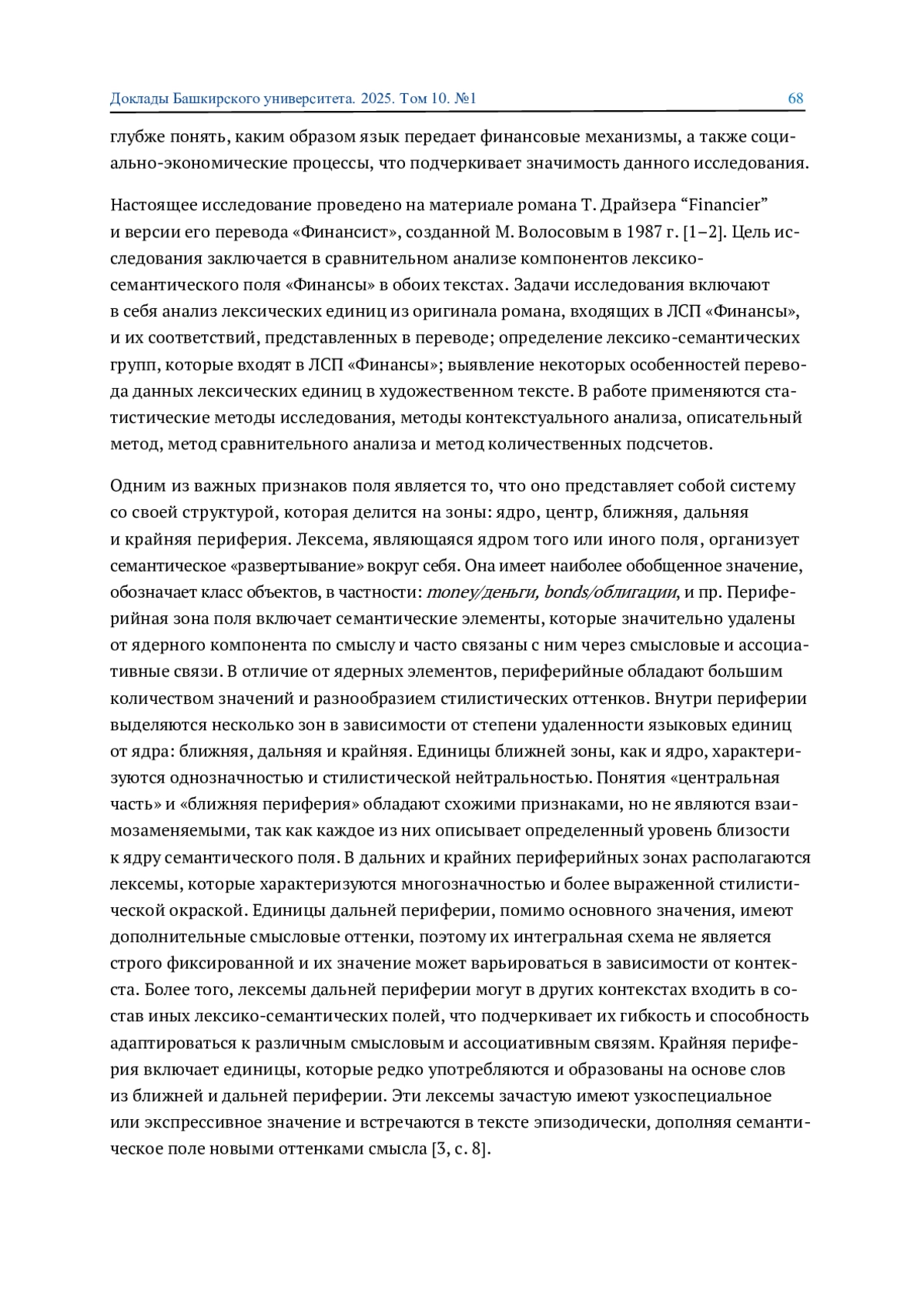 Доклады Башкирского университета. 2025. Том 10. №1 68

глубже понять, каким образом язык передает финансовые механизмы, а также социально-экономические процессы, что подчеркивает значимость данного исследования.

Настоящее исследование проведено на материале романа Т. Драйзера “Financier” и версии его перевода «Финансист», созданной М. Волосовым в 1987 г. [1–2]. Цель исследования заключается в сравнительном анализе компонентов лексико-семантического поля «Финансы» в обоих текстах. Задачи исследования включают в себя анализ лексических единиц из оригинала романа, входящих в ЛСП «Финансы», и их соответствий, представленных в переводе; определение лексико-семантических групп, которые входят в ЛСП «Финансы»; выявление некоторых особенностей перевода данных лексических единиц в художественном тексте. В работе применяются статистические методы исследования, методы контекстуального анализа, описательный метод, метод сравнительного анализа и метод количественных подсчетов.

Одним из важных признаков поля является то, что оно представляет собой систему со своей структурой, которая делится на зоны: ядро, центр, ближняя, дальняя и крайняя периферия. Лексема, являющаяся ядром того или иного поля, организует семантическое «развертывание» вокруг себя. Она имеет наиболее обобщенное значение, обозначает класс объектов, в частности: money/деньги, bonds/облигации, и пр. Периферийная зона поля включает семантические элементы, которые значительно удалены от ядерного компонента по смыслу и часто связаны с ним через смысловые и ассоциативные связи. В отличие от ядерных элементов, периферийные обладают большим количеством значений и разнообразием стилистических оттенков. Внутри периферии выделяются несколько зон в зависимости от степени удаленности языковых единиц от ядра: ближняя, дальняя и крайняя. Единицы ближней зоны, как и ядро, характеризуются однозначностью и стилистической нейтральностью. Понятия «центральная часть» и «ближняя периферия» обладают схожими признаками, но не являются взаимозаменяемыми, так как каждое из них описывает определенный уровень близости к ядру семантического поля. В дальних и крайних периферийных зонах располагаются лексемы, которые характеризуются многозначностью и более выраженной стилистической окраской. Единицы дальней периферии, помимо основного значения, имеют дополнительные смысловые оттенки, поэтому их интегральная схема не является строго фиксированной и их значение может варьироваться в зависимости от контекста. Более того, лексемы дальней периферии могут в других контекстах входить в состав иных лексико-семантических полей, что подчеркивает их гибкость и способность адаптироваться к различным смысловым и ассоциативным связям. Крайняя периферия включает единицы, которые редко употребляются и образованы на основе слов из ближней и дальней периферии. Эти лексемы зачастую имеют узкоспециальное или экспрессивное значение и встречаются в тексте эпизодически, дополняя семантическое поле новыми оттенками смысла [3, с. 8].